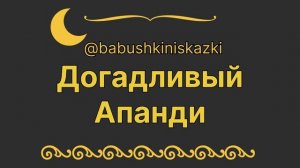 @babushkiniskazki

Догадливый Апанди